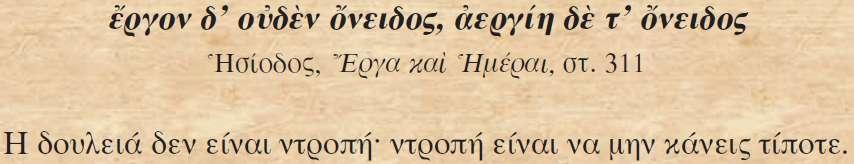 ἔργον δ’ οὐδὲν ὄνειδος, ἀεργίη δὲ τ’ ὄνειδος

Ἡσίοδος, Ἔργα καὶ Ἡμέραι, στ. 311

Η δουλειά δεν είναι ντροπή· ντροπή είναι να μην κάνεις τίποτε.